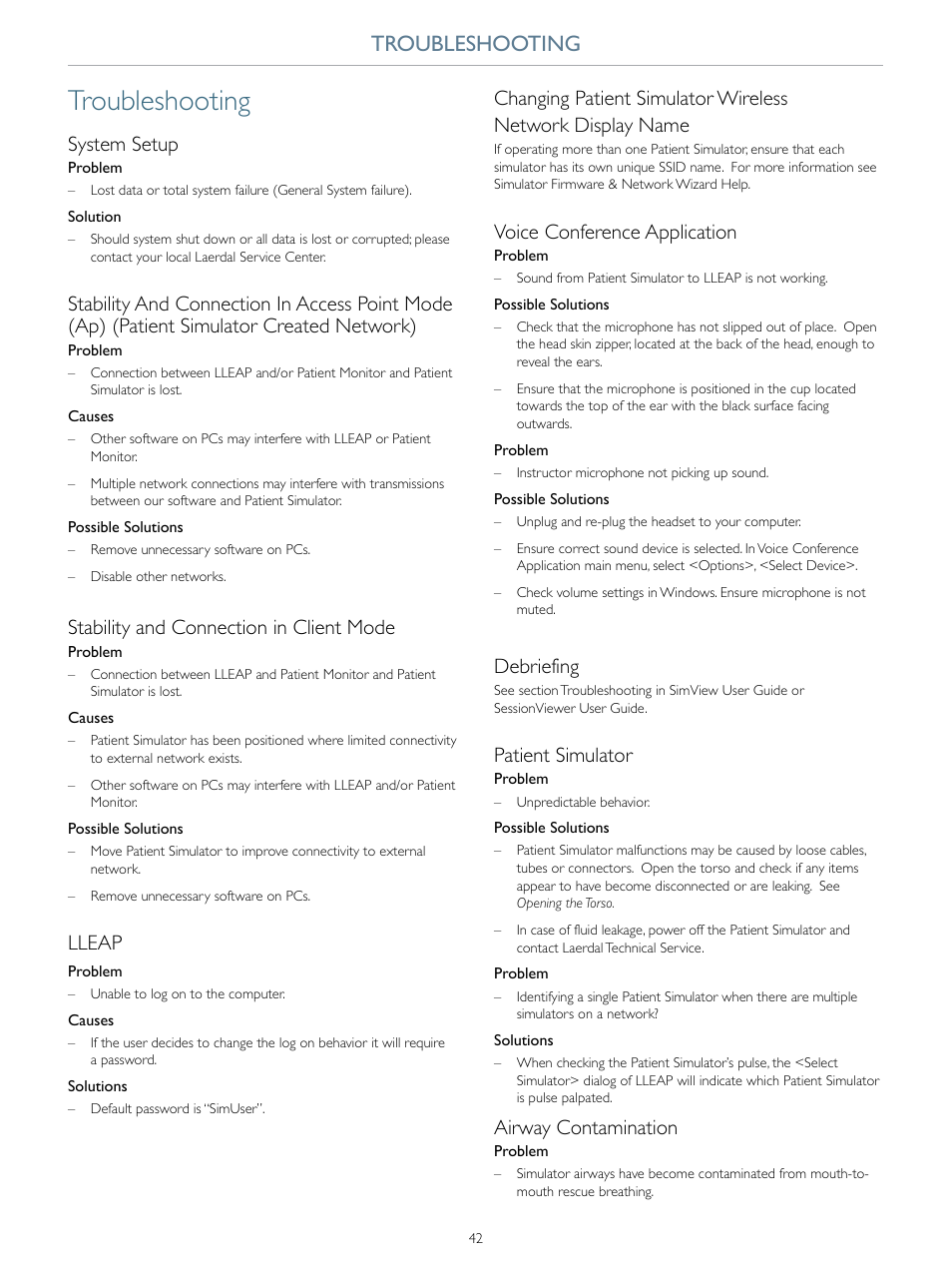 TROUBLESHOOTING

Troubleshooting

System Setup

Problem

– Lost data or total system failure (General System failure).

Solution

– Should system shut down or all data is lost or corrupted; please contact your local Laerdal Service Center.

Stability And Connection In Access Point Mode (Ap) (Patient Simulator Created Network)

Problem

– Connection between LLEAP and/or Patient Monitor and Patient Simulator is lost.

Causes

– Other software on PCs may interfere with LLEAP or Patient Monitor.

– Multiple network connections may interfere with transmissions between our software and Patient Simulator.

Possible Solutions

– Remove unnecessary software on PCs.

– Disable other networks.

Stability and Connection in Client Mode

Problem

– Connection between LLEAP and Patient Monitor and Patient Simulator is lost.

Causes

– Patient Simulator has been positioned where limited connectivity to external network exists.

– Other software on PCs may interfere with LLEAP and/or Patient Monitor.

Possible Solutions

– Move Patient Simulator to improve connectivity to external network.

– Remove unnecessary software on PCs.

LLEAP

Problem

– Unable to log on to the computer.

Causes

– If the user decides to change the log on behavior it will require a password.

Solutions

– Default password is "SimUser".

Changing Patient Simulator Wireless Network Display Name

If operating more than one Patient Simulator, ensure that each simulator has its own unique SSID name. For more information see Simulator Firmware & Network Wizard Help.

Voice Conference Application

Problem

– Sound from Patient Simulator to LLEAP is not working.

Possible Solutions

– Check that the microphone has not slipped out of place. Open the head skin zipper, located at the back of the head, enough to reveal the ears.

– Ensure that the microphone is positioned in the cup located towards the top of the ear with the black surface facing outwards.

Problem

– Instructor microphone not picking up sound.

Possible Solutions

– Unplug and re-plug the headset to your computer.

– Ensure correct sound device is selected. In Voice Conference Application main menu, select <Options>, <Select Device>.

– Check volume settings in Windows. Ensure microphone is not muted.

Debriefing

See section Troubleshooting in SimView User Guide or SessionViewer User Guide.

Patient Simulator

Problem

– Unpredictable behavior.

Possible Solutions

– Patient Simulator malfunctions may be caused by loose cables, tubes or connectors. Open the torso and check if any items appear to have become disconnected or are leaking. See Opening the Torso.

– In case of fluid leakage, power off the Patient Simulator and contact Laerdal Technical Service.

Problem

– Identifying a single Patient Simulator when there are multiple simulators on a network?

Solutions

– When checking the Patient Simulator's pulse, the <Select Simulator> dialog of LLEAP will indicate which Patient Simulator is pulse palpated.

Airway Contamination

Problem

– Simulator airways have become contaminated from mouth-to-mouth rescue breathing.

42